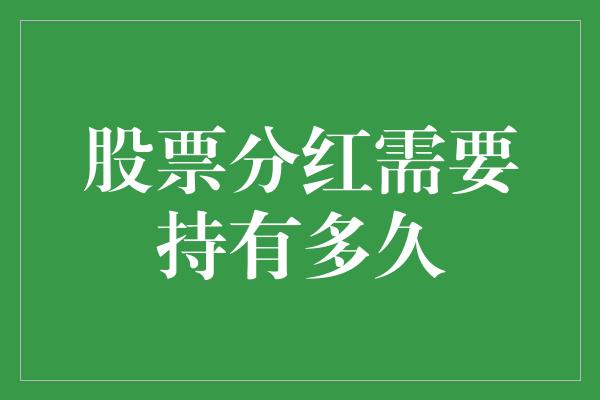 股票分红需要持有多久